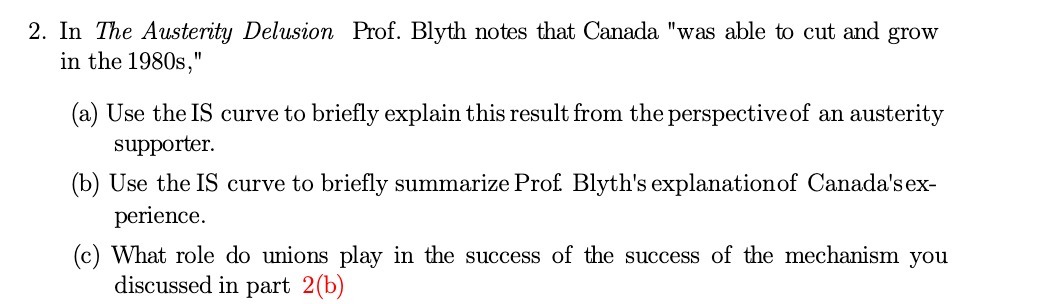 2. In The Austerity Delusion Prof. Blyth notes that Canada "was able to cut and grow in the 1980s,"

(a) Use the IS curve to briefly explain this result from the perspective of an austerity supporter.

(b) Use the IS curve to briefly summarize Prof. Blyth's explanation of Canada's experience.

(c) What role do unions play in the success of the success of the mechanism you discussed in part 2(b)